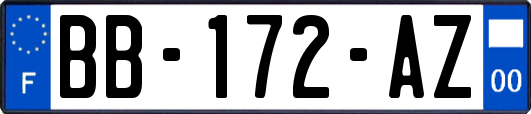 F

BB-172-AZ

00